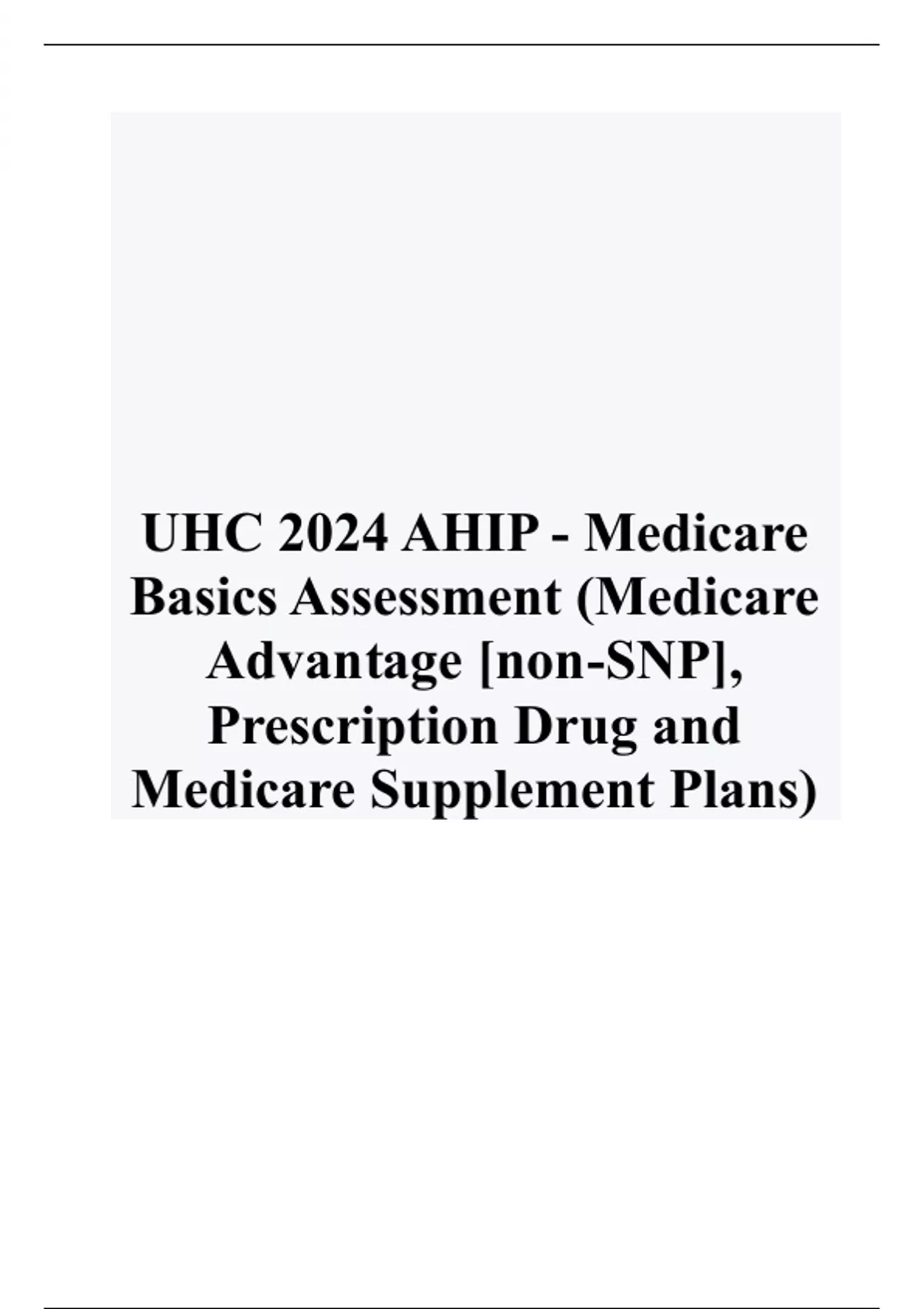 UHC 2024 AHIP - Medicare Basics Assessment (Medicare Advantage [non-SNP], Prescription Drug and Medicare Supplement Plans)